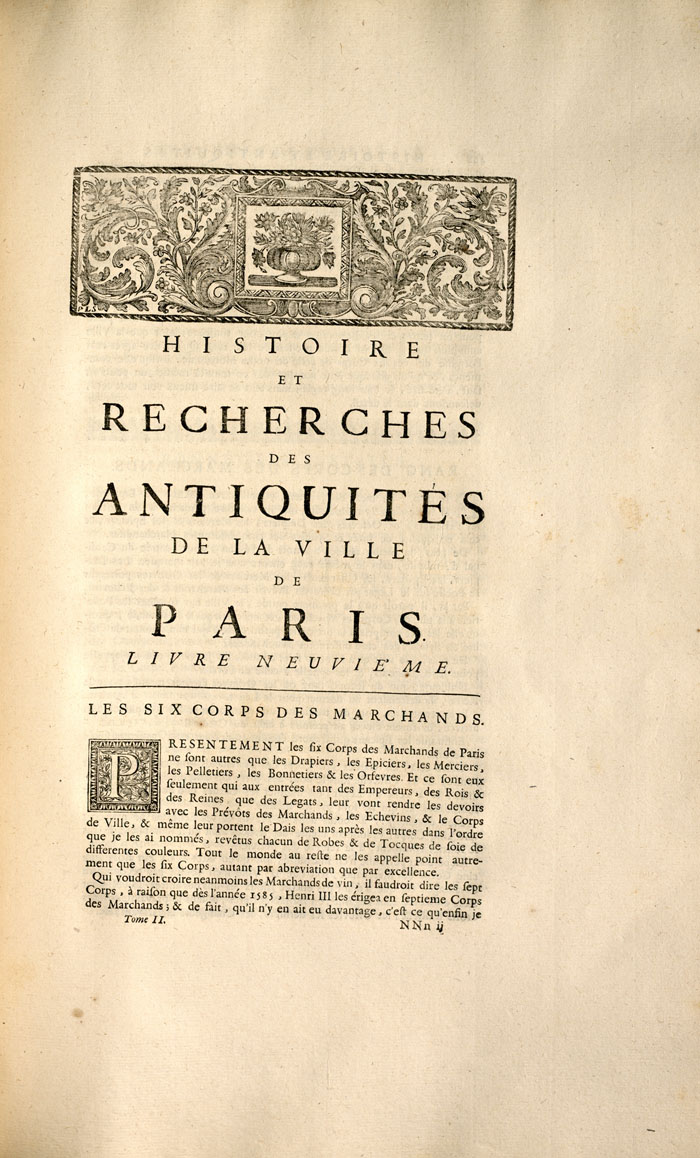 HISTOIRE
ET
RECHERCHES
DES
ANTIQUITÉS
DE LA VILLE
DE
PARIS.
LIVRE NEUVIE'ME.

LES SIX CORPS DES MARCHANDS.

PRESENTEMENT les six Corps des Marchands de Paris ne sont autres que les Drapiers, les Epiciers, les Merciers, les Pelletiers, les Bonnetiers & les Orfevres. Et ce sont eux seulement qui aux entrées tant des Empereurs, des Rois & des Reines que des Legats, leur vont rendre les devoirs avec les Prévôts des Marchands, les Echevins, & le Corps de Ville, & même leur portent le Dais les uns après les autres dans l'ordre que je les ai nommés, revêtus chacun de Robes & de Tocques de soie de differentes couleurs. Tout le monde au reste ne les appelle point autrement que les six Corps, autant par abreviation que par excellence.

Qui voudroit croire neanmoins les Marchands de vin, il faudroit dire les sept Corps, à raison que dès l'année 1585, Henri III les érigea en septieme Corps des Marchands; & de fait, qu'il n'y en ait eu davantage, c'est ce qu'enfin je

Tome II. NNn ij